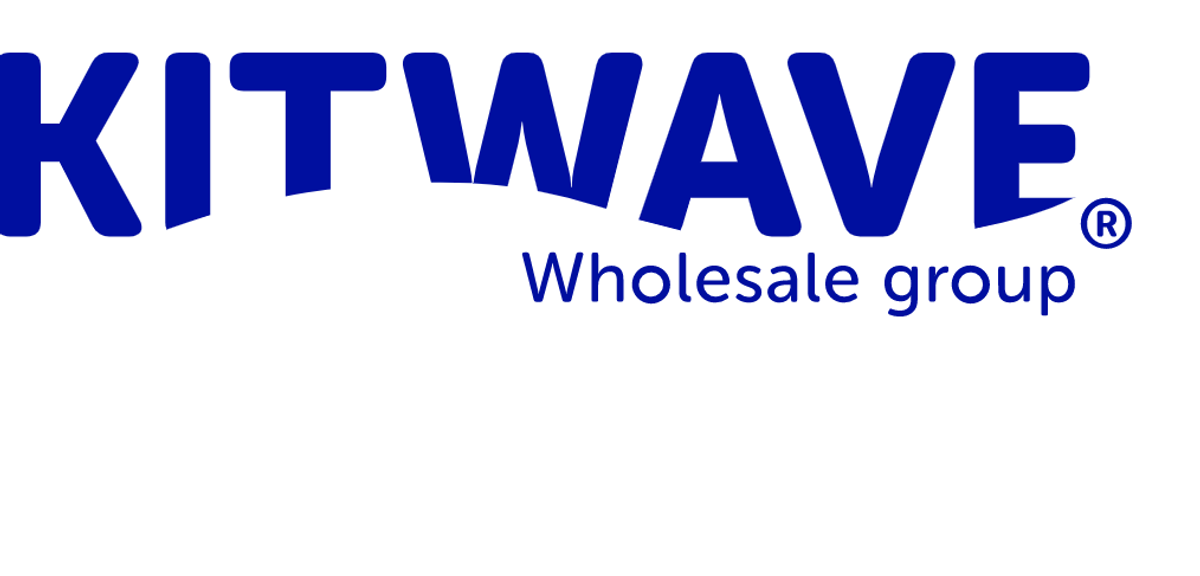 KITWAVE®
Wholesale group